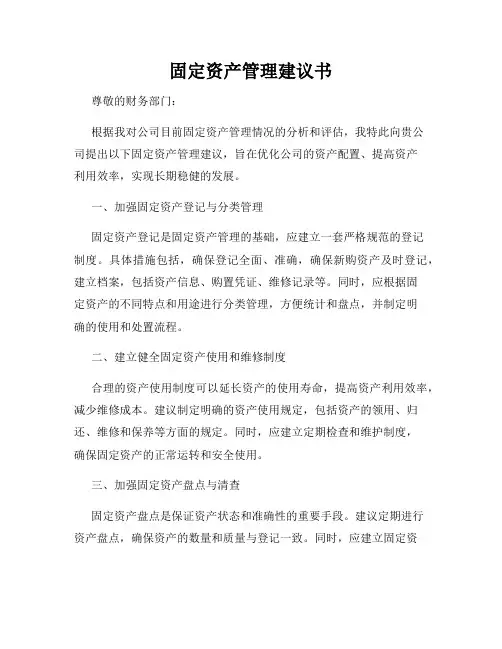 固定资产管理建议书

尊敬的财务部门：

根据我对公司目前固定资产管理情况的分析和评估，我特此向贵公司提出以下固定资产管理建议，旨在优化公司的资产配置、提高资产利用效率，实现长期稳健的发展。

一、加强固定资产登记与分类管理

固定资产登记是固定资产管理的基础，应建立一套严格规范的登记制度。具体措施包括，确保登记全面、准确，确保新购资产及时登记，建立档案，包括资产信息、购置凭证、维修记录等。同时，应根据固定资产的不同特点和用途进行分类管理，方便统计和盘点，并制定明确的使用和处置流程。

二、建立健全固定资产使用和维修制度

合理的资产使用制度可以延长资产的使用寿命，提高资产利用效率，减少维修成本。建议制定明确的资产使用规定，包括资产的领用、归还、维修和保养等方面的规定。同时，应建立定期检查和维护制度，确保固定资产的正常运转和安全使用。

三、加强固定资产盘点与清查

固定资产盘点是保证资产状态和准确性的重要手段。建议定期进行资产盘点，确保资产的数量和质量与登记一致。同时，应建立固定资